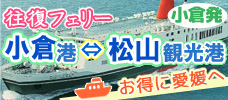 往復フェリー

小倉発

小倉港 ⇔ 松山観光港

お得に愛媛へ